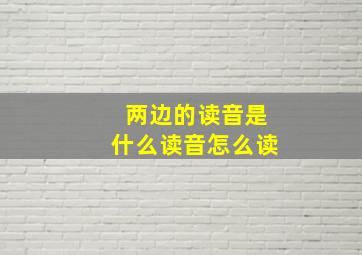 两边的读音是
什么读音怎么读